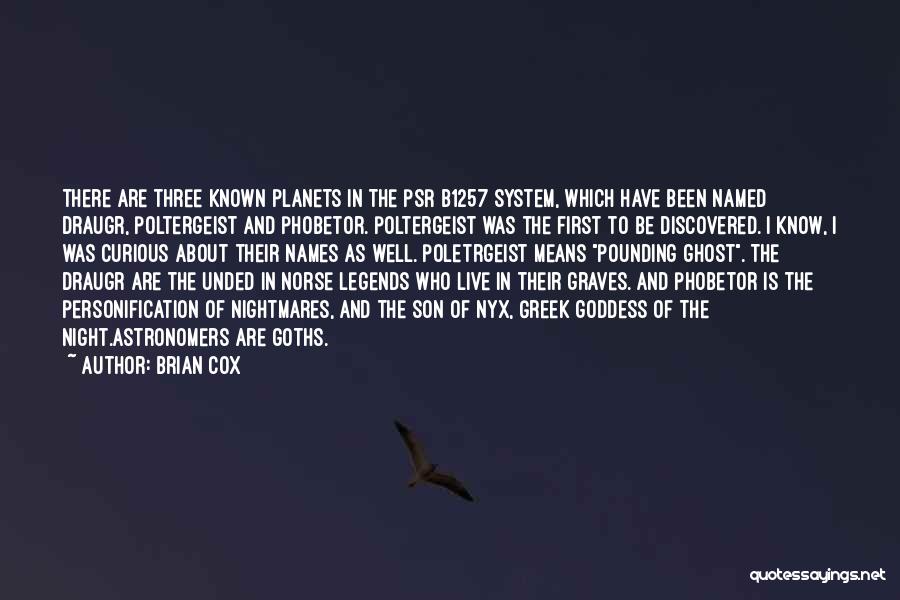 THERE ARE THREE KNOWN PLANETS IN THE PSR B1257 SYSTEM, WHICH HAVE BEEN NAMED DRAUGR, POLTERGEIST AND PHOBETOR. POLTERGEIST WAS THE FIRST TO BE DISCOVERED. I KNOW, I WAS CURIOUS ABOUT THEIR NAMES AS WELL. POLETRGEIST MEANS "POUNDING GHOST". THE DRAUGR ARE THE UNDED IN NORSE LEGENDS WHO LIVE IN THEIR GRAVES. AND PHOBETOR IS THE PERSONIFICATION OF NIGHTMARES, AND THE SON OF NYX, GREEK GODDESS OF THE NIGHT.ASTRONOMERS ARE GOTHS.
~ AUTHOR: BRIAN COX

quotessayings.net